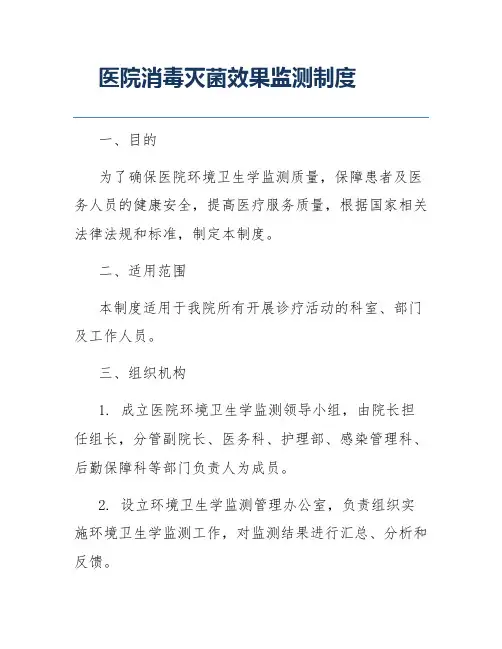 医院消毒灭菌效果监测制度

一、目的

为了确保医院环境卫生学监测质量，保障患者及医务人员的健康安全，提高医疗服务质量，根据国家相关法律法规和标准，制定本制度。

二、适用范围

本制度适用于我院所有开展诊疗活动的科室、部门及工作人员。

三、组织机构

1. 成立医院环境卫生学监测领导小组，由院长担任组长，分管副院长、医务科、护理部、感染管理科、后勤保障科等部门负责人为成员。

2. 设立环境卫生学监测管理办公室，负责组织实施环境卫生学监测工作，对监测结果进行汇总、分析和反馈。